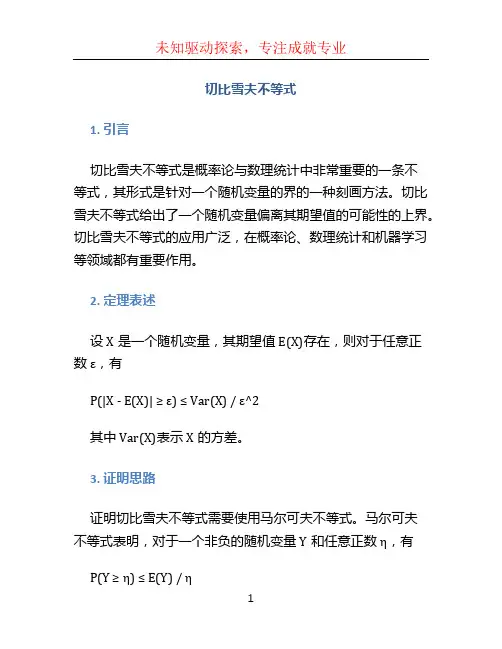 未知驱动探索，专注成就专业

切比雪夫不等式

1. 引言

切比雪夫不等式是概率论与数理统计中非常重要的一条不等式，其形式是针对一个随机变量的界的一种刻画方法。切比雪夫不等式给出了一个随机变量偏离其期望值的可能性的上界。切比雪夫不等式的应用广泛，在概率论、数理统计和机器学习等领域都有重要作用。

2. 定理表述

设 X 是一个随机变量，其期望值 E(X)存在，则对于任意正数 ε，有

P(|X - E(X)| ≥ ε) ≤ Var(X) / ε^2

其中 Var(X)表示 X 的方差。

3. 证明思路

证明切比雪夫不等式需要使用马尔可夫不等式。马尔可夫不等式表明，对于一个非负的随机变量 Y 和任意正数 η，有

P(Y ≥ η) ≤ E(Y) / η

1